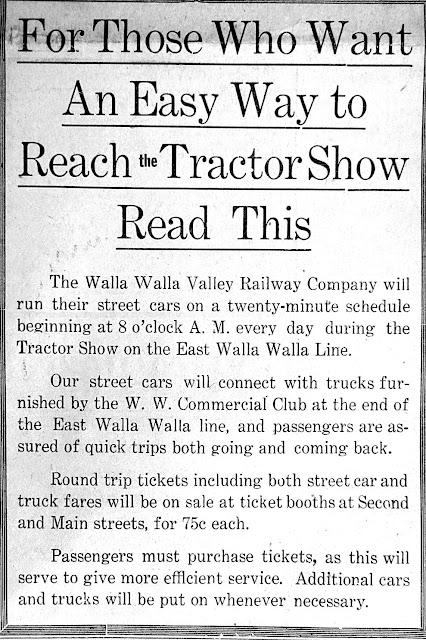 For Those Who Want

An Easy Way to

Reach the Tractor Show

Read This

The Walla Walla Valley Railway Company will run their street cars on a twenty-minute schedule beginning at 8 o'clock A. M. every day during the Tractor Show on the East Walla Walla Line.

Our street cars will connect with trucks furnished by the W. W. Commercial Club at the end of the East Walla Walla line, and passengers are assured of quick trips both going and coming back.

Round trip tickets including both street car and truck fares will be on sale at ticket booths at Second and Main streets, for 75c each.

Passengers must purchase tickets, as this will serve to give more efficient service. Additional cars and trucks will be put on whenever necessary.